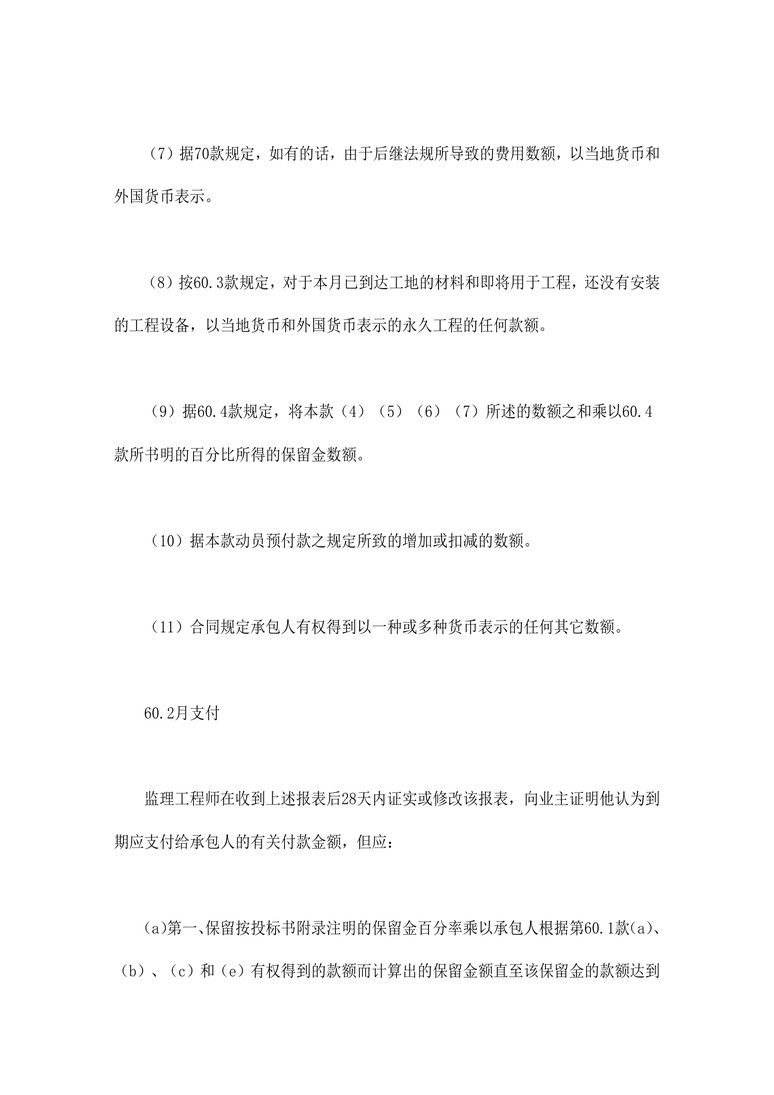 （7）据70款规定，如有的话，由于后继法规所导致的费用数额，以当地货币和外国货币表示。

（8）按60.3款规定，对于本月已到达工地的材料和即将用于工程，还没有安装的工程设备，以当地货币和外国货币表示的永久工程的任何款额。

（9）据60.4款规定，将本款（4）（5）（6）（7）所述的数额之和乘以60.4款所书明的百分比所得的保留金数额。

（10）据本款动员预付款之规定所致的增加或扣减的数额。

（11）合同规定承包人有权得到以一种或多种货币表示的任何其它数额。

60.2月支付

监理工程师在收到上述报表后28天内证实或修改该报表，向业主证明他认为到期应支付给承包人的有关付款金额，但应：

(a)第一、保留按投标书附录注明的保留金百分率乘以承包人根据第60.1款(a)、（b）、（c）和（e）有权得到的款额而计算出的保留金额直至该保留金的款额达到